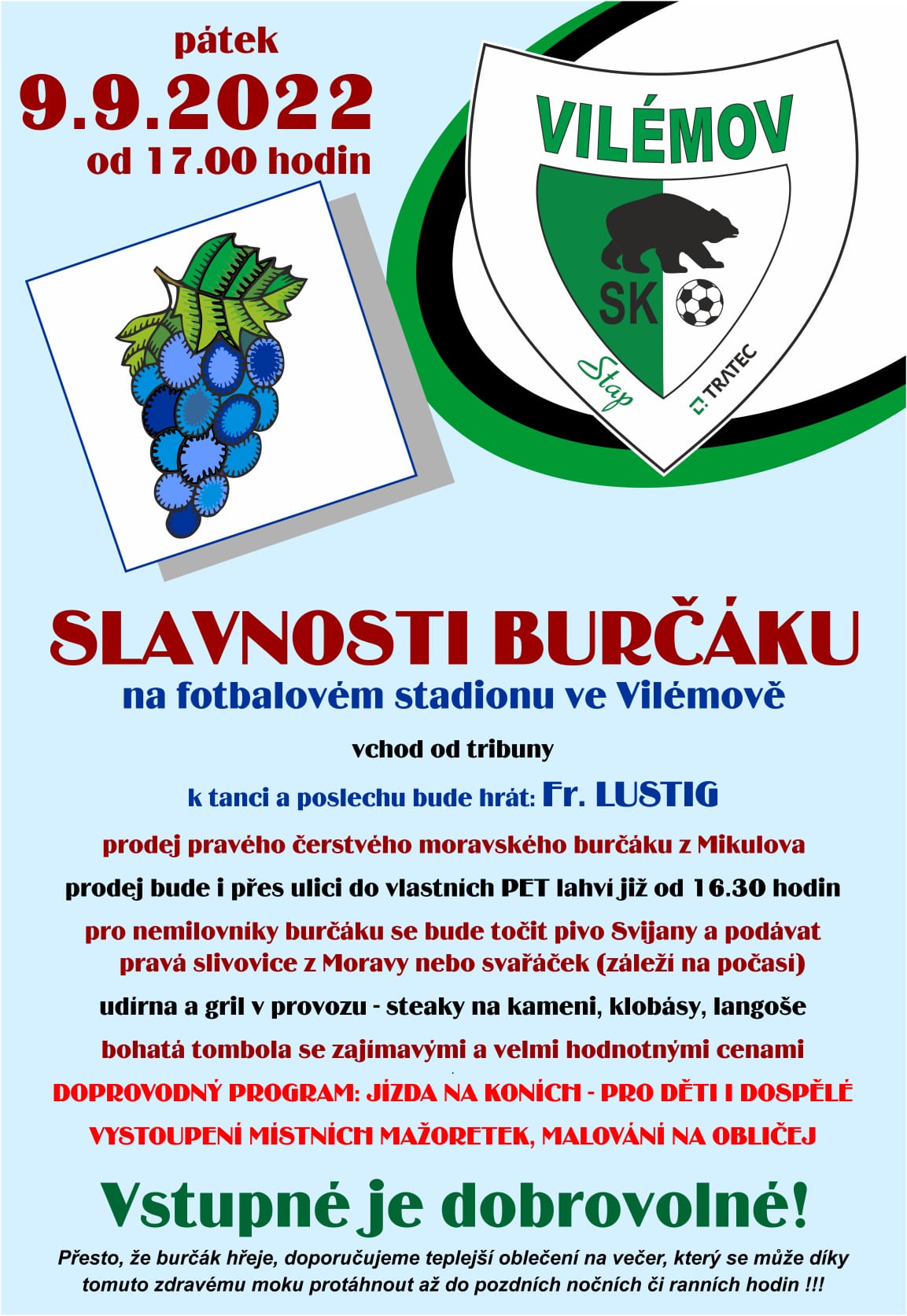 pátek
9.9.2022
od 17.00 hodin

VILÉMOV
SK
Stap
TRATEC

SLAVNOSTI BURČÁKU
na fotbalovém stadionu ve Vilémově

vchod od tribuny

k tanci a poslechu bude hrát: Fr. LUSTIG

prodej pravého čerstvého moravského burčáku z Mikulova

prodej bude i přes ulici do vlastních PET lahví již od 16.30 hodin

pro nemilovníky burčáku se bude točit pivo Svijany a podávat pravá slivovice z Moravy nebo svařáček (záleží na počasí)

udírna a gril v provozu - steaky na kameni, klobásy, langoše

bohatá tombola se zajímavými a velmi hodnotnými cenami

DOPROVODNÝ PROGRAM: JÍZDA NA KONÍCH - PRO DĚTI I DOSPĚLÉ

VYSTOUPENÍ MÍSTNÍCH MAŽORETEK, MALOVÁNÍ NA OBLIČEJ

Vstupné je dobrovolné!

Přesto, že burčák hřeje, doporučujeme teplejší oblečení na večer, který se může díky tomuto zdravému moku protáhnout až do pozdních nočních či ranních hodin !!!